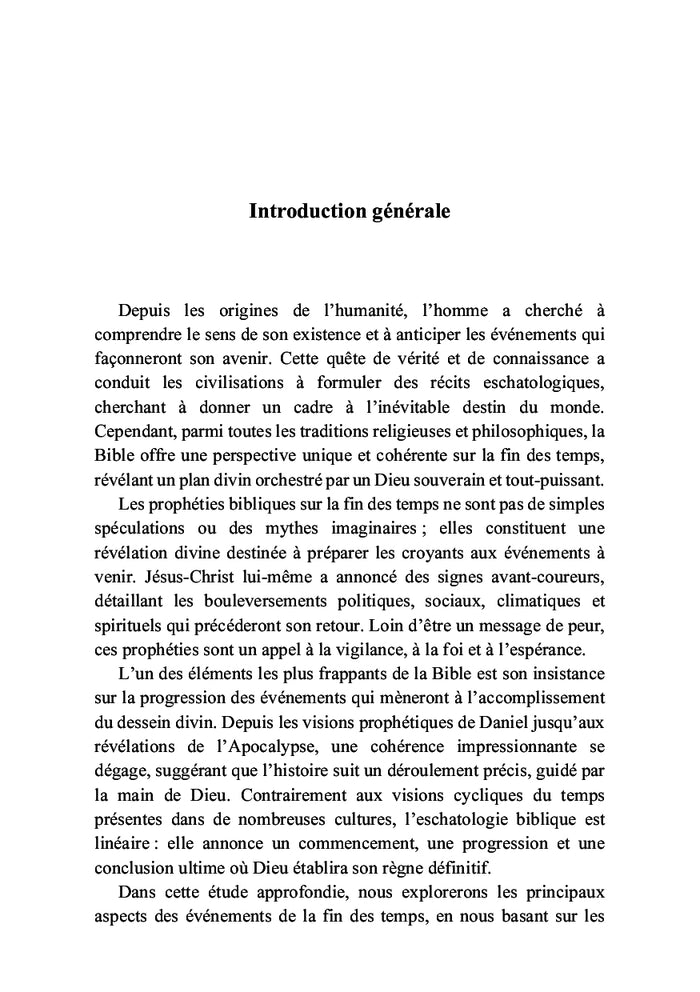 Introduction générale

Depuis les origines de l'humanité, l'homme a cherché à comprendre le sens de son existence et à anticiper les événements qui façonneront son avenir. Cette quête de vérité et de connaissance a conduit les civilisations à formuler des récits eschatologiques, cherchant à donner un cadre à l'inévitable destin du monde. Cependant, parmi toutes les traditions religieuses et philosophiques, la Bible offre une perspective unique et cohérente sur la fin des temps, révélant un plan divin orchestré par un Dieu souverain et tout-puissant.

Les prophéties bibliques sur la fin des temps ne sont pas de simples spéculations ou des mythes imaginaires ; elles constituent une révélation divine destinée à préparer les croyants aux événements à venir. Jésus-Christ lui-même a annoncé des signes avant-coureurs, détaillant les bouleversements politiques, sociaux, climatiques et spirituels qui précéderont son retour. Loin d'être un message de peur, ces prophéties sont un appel à la vigilance, à la foi et à l'espérance.

L'un des éléments les plus frappants de la Bible est son insistance sur la progression des événements qui mèneront à l'accomplissement du dessein divin. Depuis les visions prophétiques de Daniel jusqu'aux révélations de l'Apocalypse, une cohérence impressionnante se dégage, suggérant que l'histoire suit un déroulement précis, guidé par la main de Dieu. Contrairement aux visions cycliques du temps présentes dans de nombreuses cultures, l'eschatologie biblique est linéaire : elle annonce un commencement, une progression et une conclusion ultime où Dieu établira son règne définitif.

Dans cette étude approfondie, nous explorerons les principaux aspects des événements de la fin des temps, en nous basant sur les